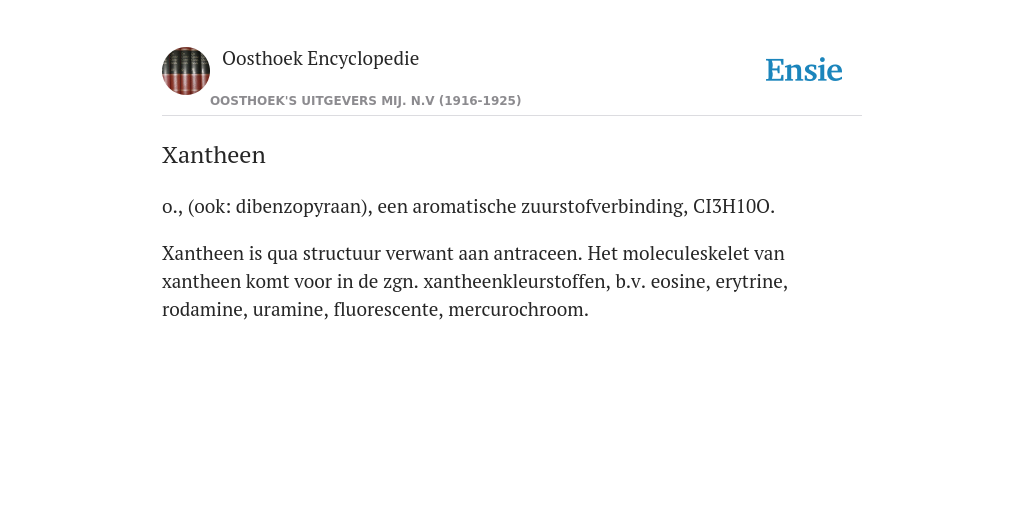 Oosthoek Encyclopedie

OOSTHOEK'S UITGEVERS MIJ. N.V (1916-1925)

Ensie

Xantheen

o., (ook: dibenzopyraan), een aromatische zuurstofverbinding, CI3H10O.

Xantheen is qua structuur verwant aan antraceen. Het moleculeskelet van xantheen komt voor in de zgn. xantheenkleurstoffen, b.v. eosine, erytrine, rodamine, uramine, fluorescente, mercurochroom.